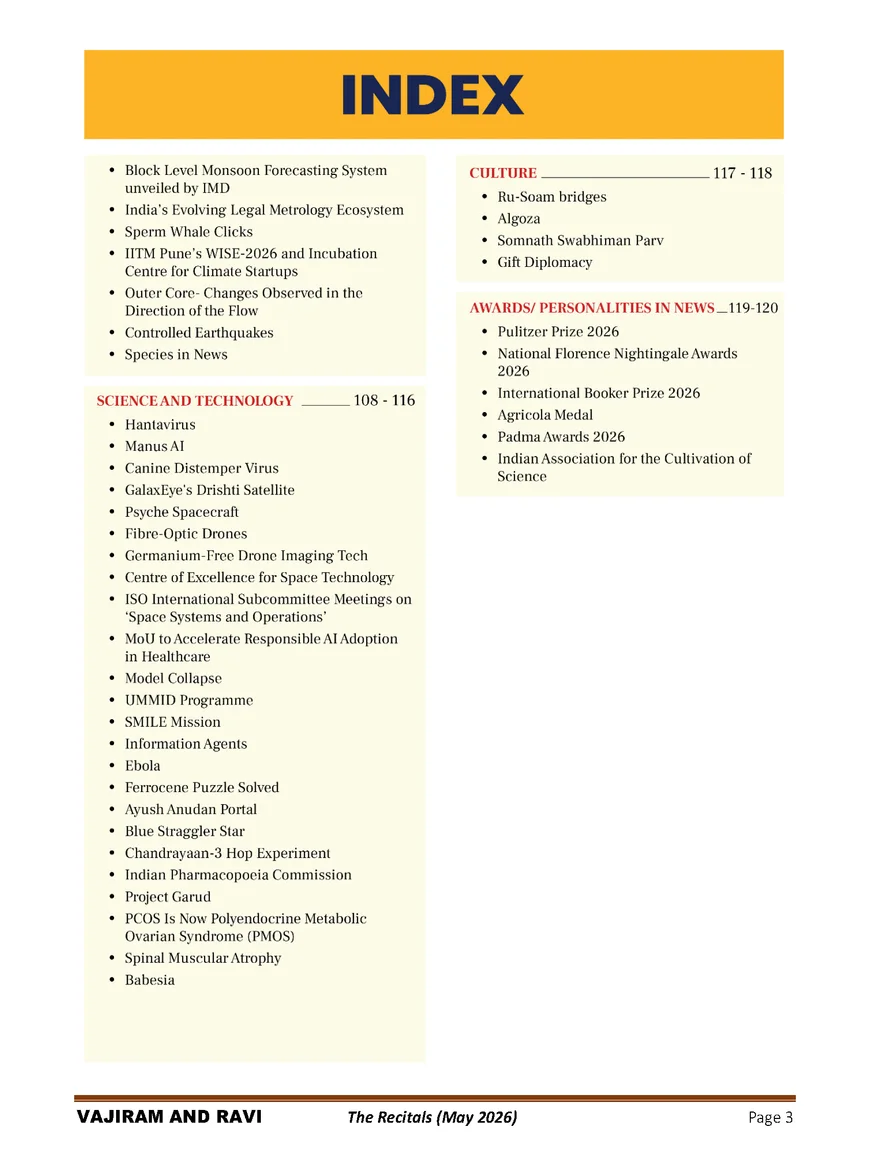 INDEX

• Block Level Monsoon Forecasting System unveiled by IMD
• India's Evolving Legal Metrology Ecosystem
• Sperm Whale Clicks
• IITM Pune's WISE-2026 and Incubation Centre for Climate Startups
• Outer Core- Changes Observed in the Direction of the Flow
• Controlled Earthquakes
• Species in News

SCIENCE AND TECHNOLOGY 108 - 116
• Hantavirus
• Manus AI
• Canine Distemper Virus
• GalaxEye's Drishti Satellite
• Psyche Spacecraft
• Fibre-Optic Drones
• Germanium-Free Drone Imaging Tech
• Centre of Excellence for Space Technology
• ISO International Subcommittee Meetings on 'Space Systems and Operations'
• MoU to Accelerate Responsible AI Adoption in Healthcare
• Model Collapse
• UMMID Programme
• SMILE Mission
• Information Agents
• Ebola
• Ferrocene Puzzle Solved
• Ayush Anudan Portal
• Blue Straggler Star
• Chandrayaan-3 Hop Experiment
• Indian Pharmacopoeia Commission
• Project Garud
• PCOS Is Now Polyendocrine Metabolic Ovarian Syndrome (PMOS)
• Spinal Muscular Atrophy
• Babesia

CULTURE 117 - 118
• Ru-Soam bridges
• Algoza
• Somnath Swabhiman Parv
• Gift Diplomacy

AWARDS/ PERSONALITIES IN NEWS 119-120
• Pulitzer Prize 2026
• National Florence Nightingale Awards 2026
• International Booker Prize 2026
• Agricola Medal
• Padma Awards 2026
• Indian Association for the Cultivation of Science

VAJIRAM AND RAVI The Recitals (May 2026) Page 3